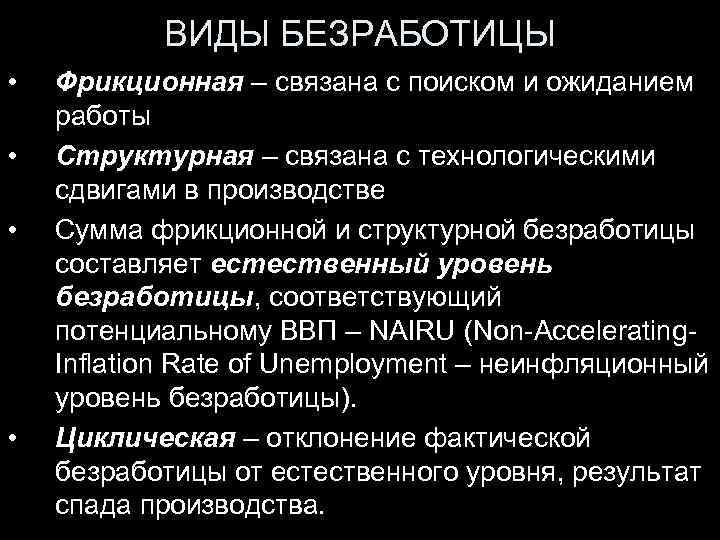 ВИДЫ БЕЗРАБОТИЦЫ

• Фрикционная – связана с поиском и ожиданием работы

• Структурная – связана с технологическими сдвигами в производстве

• Сумма фрикционной и структурной безработицы составляет естественный уровень безработицы, соответствующий потенциальному ВВП – NAIRU (Non-Accelerating-Inflation Rate of Unemployment – неинфляционный уровень безработицы).

• Циклическая – отклонение фактической безработицы от естественного уровня, результат спада производства.